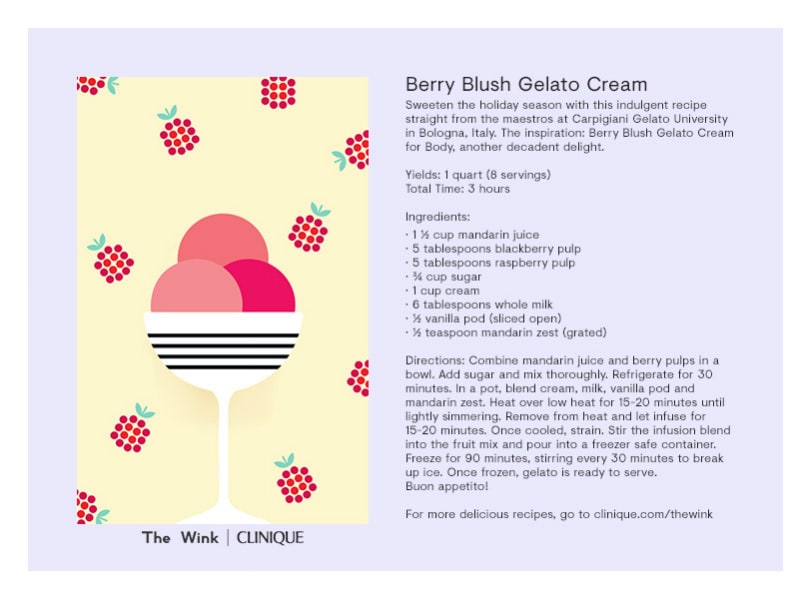 The Wink | CLINIQUE

Berry Blush Gelato Cream

Sweeten the holiday season with this indulgent recipe straight from the maestros at Carpigiani Gelato University in Bologna, Italy. The inspiration: Berry Blush Gelato Cream for Body, another decadent delight.

Yields: 1 quart (8 servings)
Total Time: 3 hours

Ingredients:
· 1 ½ cup mandarin juice
· 5 tablespoons blackberry pulp
· 5 tablespoons raspberry pulp
· ¾ cup sugar
· 1 cup cream
· 6 tablespoons whole milk
· ½ vanilla pod (sliced open)
· ½ teaspoon mandarin zest (grated)

Directions: Combine mandarin juice and berry pulps in a bowl. Add sugar and mix thoroughly. Refrigerate for 30 minutes. In a pot, blend cream, milk, vanilla pod and mandarin zest. Heat over low heat for 15-20 minutes until lightly simmering. Remove from heat and let infuse for 15-20 minutes. Once cooled, strain. Stir the infusion blend into the fruit mix and pour into a freezer safe container. Freeze for 90 minutes, stirring every 30 minutes to break up ice. Once frozen, gelato is ready to serve.
Buon appetito!

For more delicious recipes, go to clinique.com/thewink